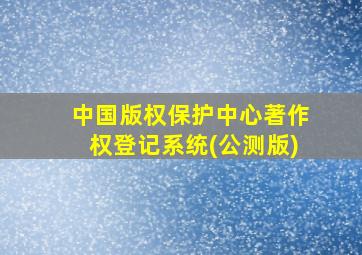 中国版权保护中心著作权登记系统(公测版)